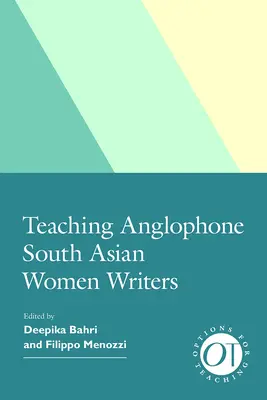 Teaching Anglophone South Asian Women Writers

Edited by
Deepika Bahri
and Filippo Menozzi

OPTIONS FOR TEACHING
OT